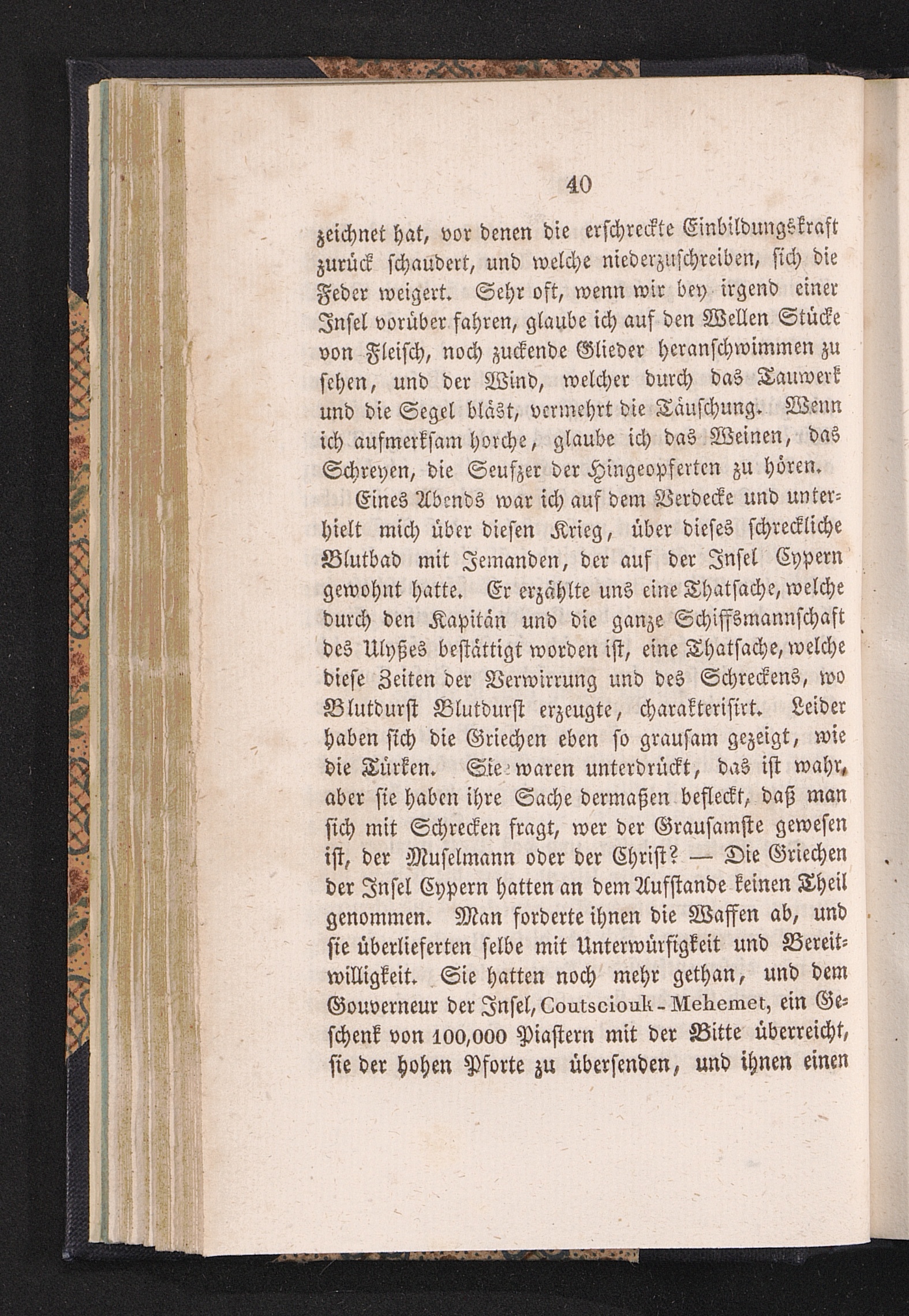 40

zeichnet hat, vor denen die erschreckte Einbildungskraft zurück schaudert, und welche niederzuschreiben, sich die Feder weigert. Sehr oft, wenn wir bey irgend einer Insel vorüber fahren, glaube ich auf den Wellen Stücke von Fleisch, noch zuckende Glieder heranschwimmen zu sehen, und der Wind, welcher durch das Tauwerk und die Segel bläst, vermehrt die Täuschung. Wenn ich aufmerksam horche, glaube ich das Weinen, das Schreyen, die Seufzer der Hingeopferten zu hören.

Eines Abends war ich auf dem Verdecke und unterhielt mich über diesen Krieg, über dieses schreckliche Blutbad mit Jemanden, der auf der Insel Cypern gewohnt hatte. Er erzählte uns eine Thatsache, welche durch den Kapitän und die ganze Schiffsmannschaft des Ulyßes bestättigt worden ist, eine Thatsache, welche diese Zeiten der Verwirrung und des Schreckens, wo Blutdurst Blutdurst erzeugte, charakterisirt. Leider haben sich die Griechen eben so grausam gezeigt, wie die Türken. Sie waren unterdrückt, das ist wahr, aber sie haben ihre Sache dermaßen befleckt, daß man sich mit Schrecken fragt, wer der Grausamste gewesen ist, der Muselmann oder der Christ? — Die Griechen der Insel Cypern hatten an dem Aufstande keinen Theil genommen. Man forderte ihnen die Waffen ab, und sie überlieferten selbe mit Unterwürfigkeit und Bereitwilligkeit. Sie hatten noch mehr gethan, und dem Gouverneur der Insel, Coutsciouk-Mehemet, ein Geschenk von 100,000 Piastern mit der Bitte überreicht, sie der hohen Pforte zu übersenden, und ihnen einen